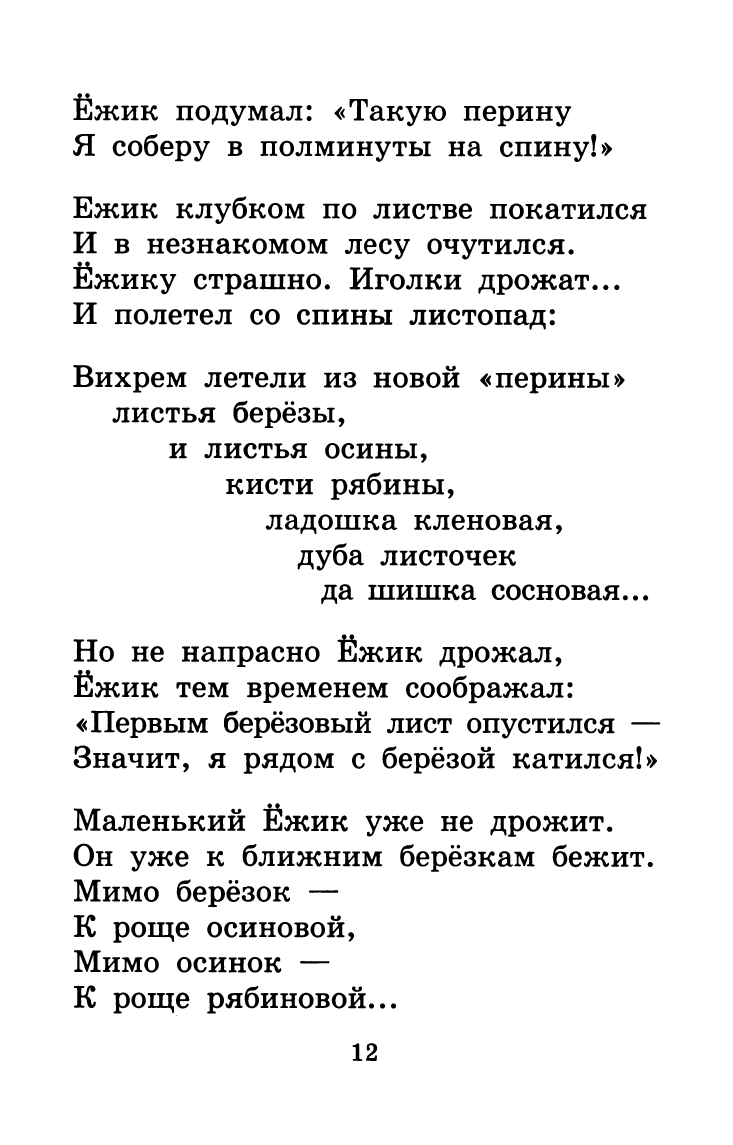 Ёжик подумал: «Такую перину
Я соберу в полминуты на спину!»

Ежик клубком по листве покатился
И в незнакомом лесу очутился.
Ёжику страшно. Иголки дрожат...
И полетел со спины листопад:

Вихрем летели из новой «перины»
листья берёзы,
и листья осины,
кисти рябины,
ладошка кленовая,
дуба листочек
да шишка сосновая...

Но не напрасно Ёжик дрожал,
Ёжик тем временем соображал:
«Первым берёзовый лист опустился —
Значит, я рядом с берёзой катился!»

Маленький Ёжик уже не дрожит.
Он уже к ближним берёзкам бежит.
Мимо берёзок —
К роще осиновой,
Мимо осинок —
К роще рябиновой...

12